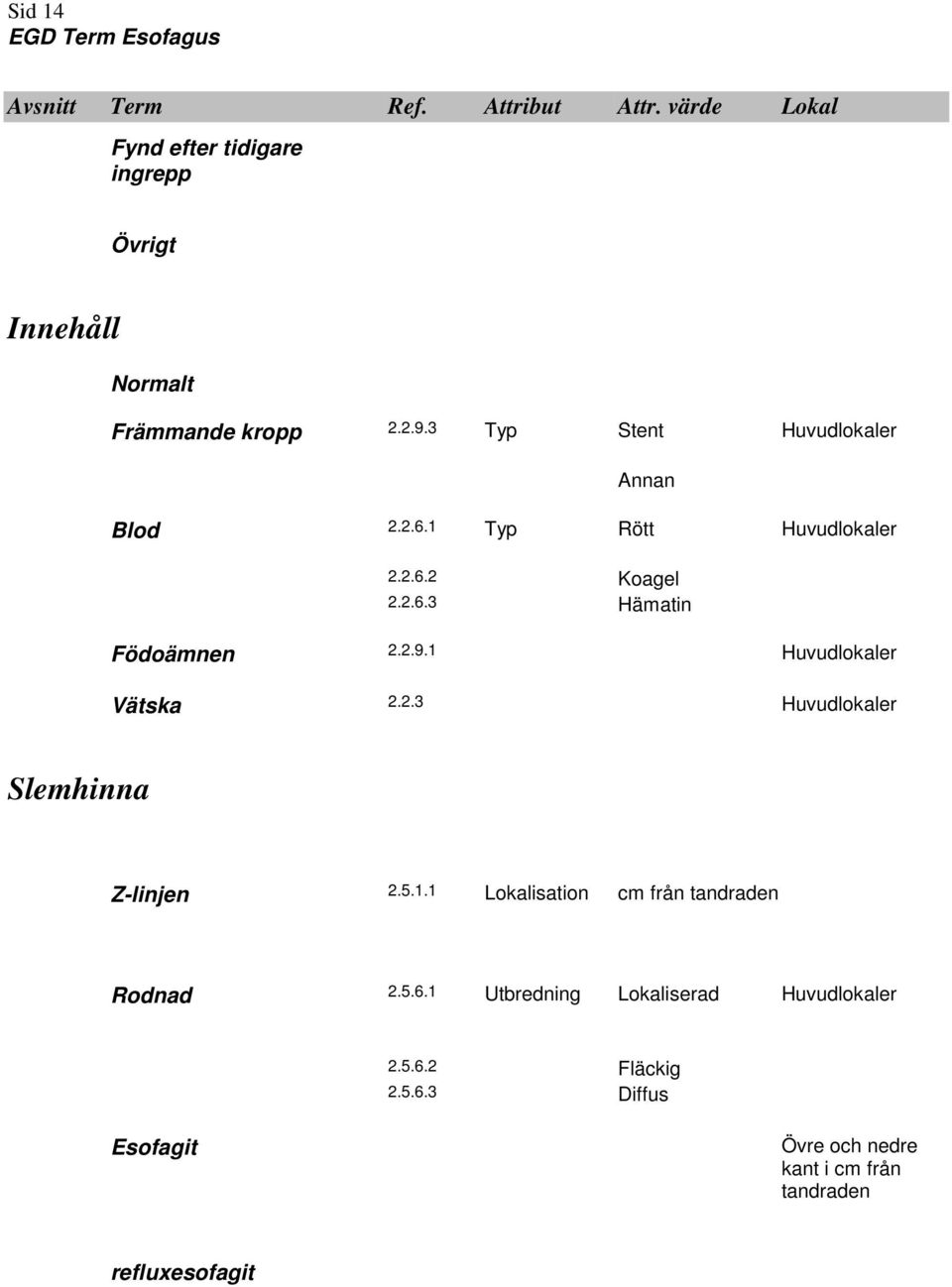 Sid 14
EGD Term Esofagus

| Avsnitt | Term | Ref. | Attribut | Attr. värde | Lokal |
|---|---|---|---|---|---|
| | Fynd efter tidigare ingrepp | | | | |
| | Övrigt | | | | |
| Innehåll | | | | | |
| | Normalt | | | | |
| | Främmande kropp | 2.2.9.3 | Typ | Stent | Huvudlokaler |
| | | | | Annan | |
| | Blod | 2.2.6.1 | Typ | Rött | Huvudlokaler |
| | | 2.2.6.2 | | Koagel | |
| | | 2.2.6.3 | | Hämatin | |
| | Födoämnen | 2.2.9.1 | | | Huvudlokaler |
| | Vätska | 2.2.3 | | | Huvudlokaler |
| Slemhinna | | | | | |
| | Z-linjen | 2.5.1.1 | Lokalisation | cm från tandraden | |
| | Rodnad | 2.5.6.1 | Utbredning | Lokaliserad | Huvudlokaler |
| | | 2.5.6.2 | | Fläckig | |
| | | 2.5.6.3 | | Diffus | |
| | Esofagit | | | | Övre och nedre kant i cm från tandraden |
| | refluxesofagit | | | | |